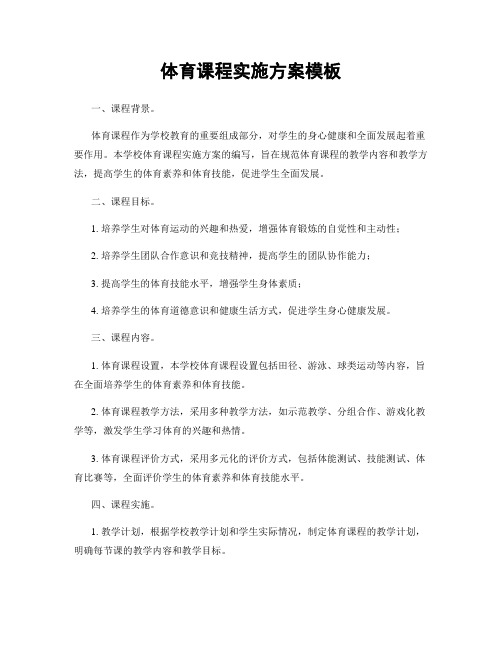 体育课程实施方案模板

一、课程背景。

体育课程作为学校教育的重要组成部分，对学生的身心健康和全面发展起着重要作用。本学校体育课程实施方案的编写，旨在规范体育课程的教学内容和教学方法，提高学生的体育素养和体育技能，促进学生全面发展。

二、课程目标。

1. 培养学生对体育运动的兴趣和热爱，增强体育锻炼的自觉性和主动性；

2. 培养学生团队合作意识和竞技精神，提高学生的团队协作能力；

3. 提高学生的体育技能水平，增强学生身体素质；

4. 培养学生的体育道德意识和健康生活方式，促进学生身心健康发展。

三、课程内容。

1. 体育课程设置，本学校体育课程设置包括田径、游泳、球类运动等内容，旨在全面培养学生的体育素养和体育技能。

2. 体育课程教学方法，采用多种教学方法，如示范教学、分组合作、游戏化教学等，激发学生学习体育的兴趣和热情。

3. 体育课程评价方式，采用多元化的评价方式，包括体能测试、技能测试、体育比赛等，全面评价学生的体育素养和体育技能水平。

四、课程实施。

1. 教学计划，根据学校教学计划和学生实际情况，制定体育课程的教学计划，明确每节课的教学内容和教学目标。